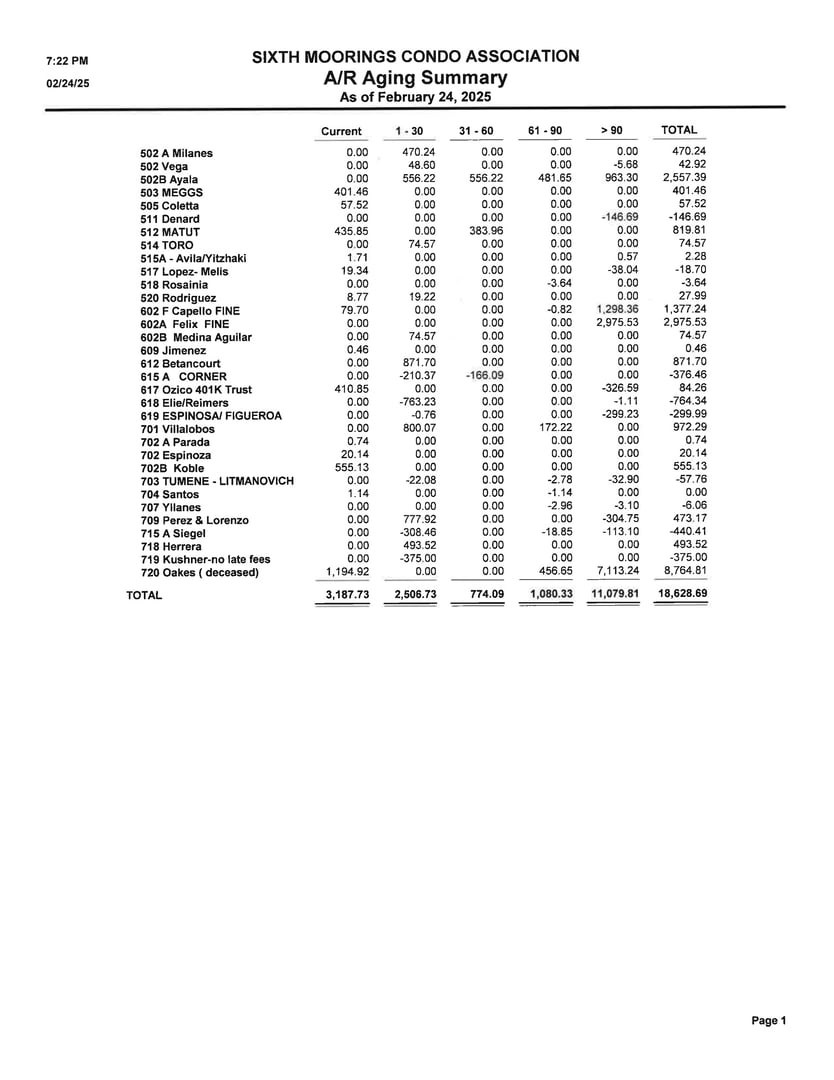 7:22 PM
02/24/25

SIXTH MOORINGS CONDO ASSOCIATION
A/R Aging Summary
As of February 24, 2025

| | Current | 1 - 30 | 31 - 60 | 61 - 90 | > 90 | TOTAL |
|---|---|---|---|---|---|---|
| 502 A Milanes | 0.00 | 470.24 | 0.00 | 0.00 | 0.00 | 470.24 |
| 502 Vega | 0.00 | 48.60 | 0.00 | 0.00 | -5.68 | 42.92 |
| 502B Ayala | 0.00 | 556.22 | 556.22 | 481.65 | 963.30 | 2,557.39 |
| 503 MEGGS | 401.46 | 0.00 | 0.00 | 0.00 | 0.00 | 401.46 |
| 505 Coletta | 57.52 | 0.00 | 0.00 | 0.00 | 0.00 | 57.52 |
| 511 Denard | 0.00 | 0.00 | 0.00 | 0.00 | -146.69 | -146.69 |
| 512 MATUT | 435.85 | 0.00 | 383.96 | 0.00 | 0.00 | 819.81 |
| 514 TORO | 0.00 | 74.57 | 0.00 | 0.00 | 0.00 | 74.57 |
| 515A - Avila/Yitzhaki | 1.71 | 0.00 | 0.00 | 0.00 | 0.57 | 2.28 |
| 517 Lopez- Melis | 19.34 | 0.00 | 0.00 | 0.00 | -38.04 | -18.70 |
| 518 Rosainia | 0.00 | 0.00 | 0.00 | -3.64 | 0.00 | -3.64 |
| 520 Rodriguez | 8.77 | 19.22 | 0.00 | 0.00 | 0.00 | 27.99 |
| 602 F Capello FINE | 79.70 | 0.00 | 0.00 | -0.82 | 1,298.36 | 1,377.24 |
| 602A Felix FINE | 0.00 | 0.00 | 0.00 | 0.00 | 2,975.53 | 2,975.53 |
| 602B Medina Aguilar | 0.00 | 74.57 | 0.00 | 0.00 | 0.00 | 74.57 |
| 609 Jimenez | 0.46 | 0.00 | 0.00 | 0.00 | 0.00 | 0.46 |
| 612 Betancourt | 0.00 | 871.70 | 0.00 | 0.00 | 0.00 | 871.70 |
| 615 A CORNER | 0.00 | -210.37 | -166.09 | 0.00 | 0.00 | -376.46 |
| 617 Ozico 401K Trust | 410.85 | 0.00 | 0.00 | 0.00 | -326.59 | 84.26 |
| 618 Elie/Reimers | 0.00 | -763.23 | 0.00 | 0.00 | -1.11 | -764.34 |
| 619 ESPINOSA/ FIGUEROA | 0.00 | -0.76 | 0.00 | 0.00 | -299.23 | -299.99 |
| 701 Villalobos | 0.00 | 800.07 | 0.00 | 172.22 | 0.00 | 972.29 |
| 702 A Parada | 0.74 | 0.00 | 0.00 | 0.00 | 0.00 | 0.74 |
| 702 Espinoza | 20.14 | 0.00 | 0.00 | 0.00 | 0.00 | 20.14 |
| 702B Koble | 555.13 | 0.00 | 0.00 | 0.00 | 0.00 | 555.13 |
| 703 TUMENE - LITMANOVICH | 0.00 | -22.08 | 0.00 | -2.78 | -32.90 | -57.76 |
| 704 Santos | 1.14 | 0.00 | 0.00 | -1.14 | 0.00 | 0.00 |
| 707 Yllanes | 0.00 | 0.00 | 0.00 | -2.96 | -3.10 | -6.06 |
| 709 Perez & Lorenzo | 0.00 | 777.92 | 0.00 | 0.00 | -304.75 | 473.17 |
| 715 A Siegel | 0.00 | -308.46 | 0.00 | -18.85 | -113.10 | -440.41 |
| 718 Herrera | 0.00 | 493.52 | 0.00 | 0.00 | 0.00 | 493.52 |
| 719 Kushner-no late fees | 0.00 | -375.00 | 0.00 | 0.00 | 0.00 | -375.00 |
| 720 Oakes ( deceased) | 1,194.92 | 0.00 | 0.00 | 456.65 | 7,113.24 | 8,764.81 |
| TOTAL | 3,187.73 | 2,506.73 | 774.09 | 1,080.33 | 11,079.81 | 18,628.69 |

Page 1